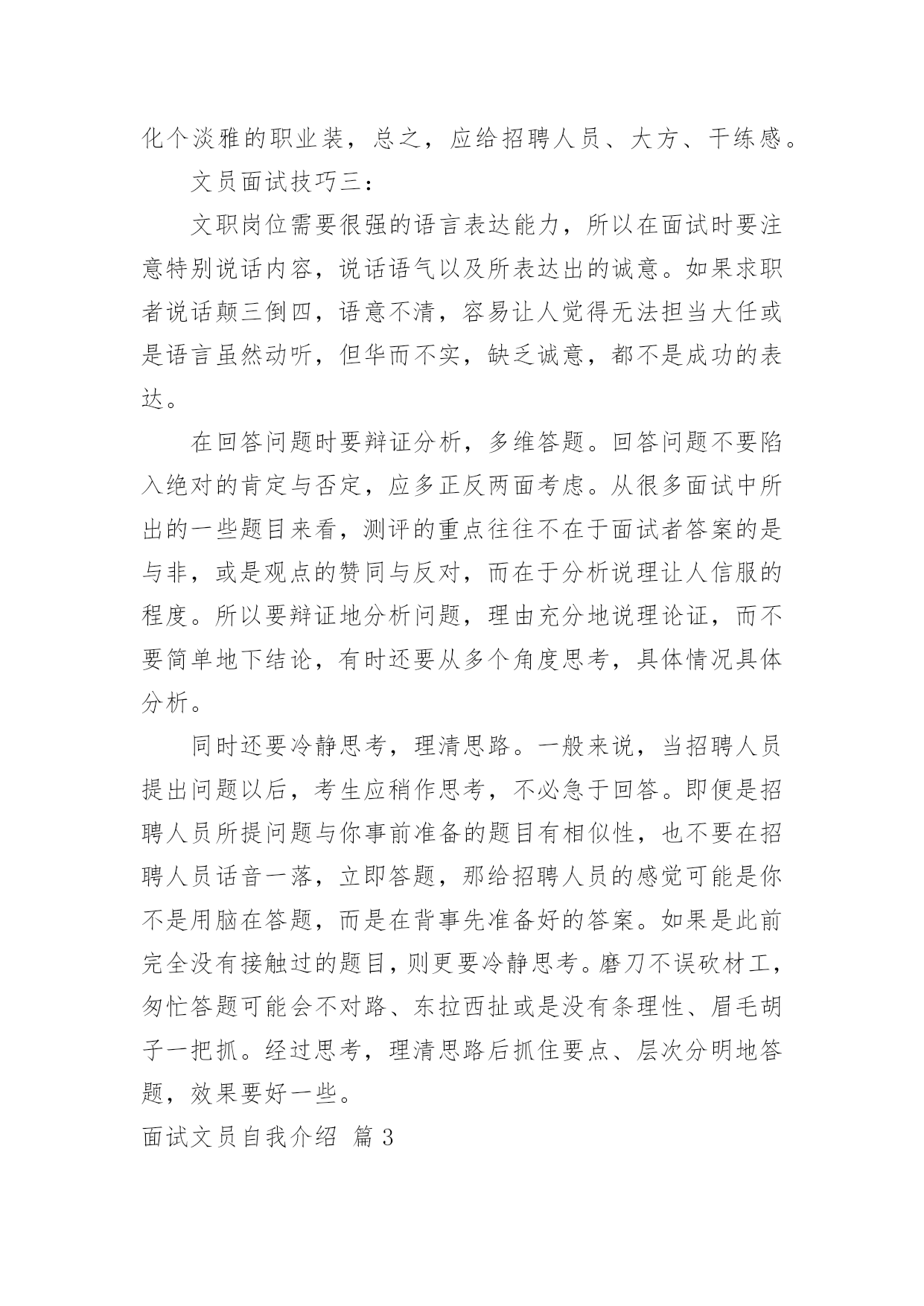 化个淡雅的职业装，总之，应给招聘人员、大方、干练感。

文员面试技巧三：

文职岗位需要很强的语言表达能力，所以在面试时要注意特别说话内容，说话语气以及所表达出的诚意。如果求职者说话颠三倒四，语意不清，容易让人觉得无法担当大任或是语言虽然动听，但华而不实，缺乏诚意，都不是成功的表达。

在回答问题时要辩证分析，多维答题。回答问题不要陷入绝对的肯定与否定，应多正反两面考虑。从很多面试中所出的一些题目来看，测评的重点往往不在于面试者答案的是与非，或是观点的赞同与反对，而在于分析说理让人信服的程度。所以要辩证地分析问题，理由充分地说理论证，而不要简单地下结论，有时还要从多个角度思考，具体情况具体分析。

同时还要冷静思考，理清思路。一般来说，当招聘人员提出问题以后，考生应稍作思考，不必急于回答。即便是招聘人员所提问题与你事前准备的题目有相似性，也不要在招聘人员话音一落，立即答题，那给招聘人员的感觉可能是你不是用脑在答题，而是在背事先准备好的答案。如果是此前完全没有接触过的题目，则更要冷静思考。磨刀不误砍材工，匆忙答题可能会不对路、东拉西扯或是没有条理性、眉毛胡子一把抓。经过思考，理清思路后抓住要点、层次分明地答题，效果要好一些。

面试文员自我介绍 篇 3